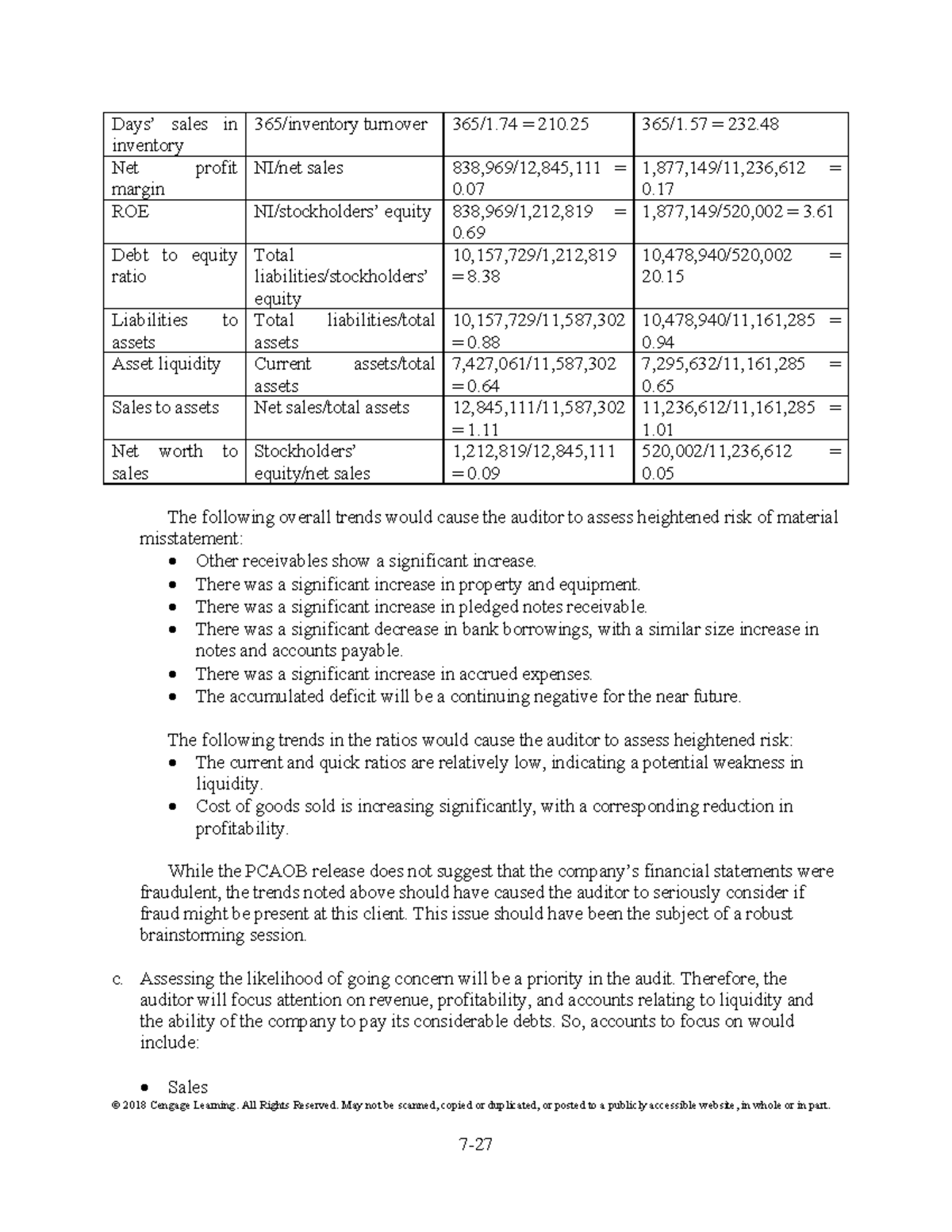 | Days' sales in inventory | 365/inventory turnover | 365/1.74 = 210.25 | 365/1.57 = 232.48 |
|---|---|---|---|
| Net profit margin | NI/net sales | 838,969/12,845,111 = 0.07 | 1,877,149/11,236,612 = 0.17 |
| ROE | NI/stockholders' equity | 838,969/1,212,819 = 0.69 | 1,877,149/520,002 = 3.61 |
| Debt to equity ratio | Total liabilities/stockholders' equity | 10,157,729/1,212,819 = 8.38 | 10,478,940/520,002 = 20.15 |
| Liabilities to assets | Total liabilities/total assets | 10,157,729/11,587,302 = 0.88 | 10,478,940/11,161,285 = 0.94 |
| Asset liquidity | Current assets/total assets | 7,427,061/11,587,302 = 0.64 | 7,295,632/11,161,285 = 0.65 |
| Sales to assets | Net sales/total assets | 12,845,111/11,587,302 = 1.11 | 11,236,612/11,161,285 = 1.01 |
| Net worth to sales | Stockholders' equity/net sales | 1,212,819/12,845,111 = 0.09 | 520,002/11,236,612 = 0.05 |

The following overall trends would cause the auditor to assess heightened risk of material misstatement:
• Other receivables show a significant increase.
• There was a significant increase in property and equipment.
• There was a significant increase in pledged notes receivable.
• There was a significant decrease in bank borrowings, with a similar size increase in notes and accounts payable.
• There was a significant increase in accrued expenses.
• The accumulated deficit will be a continuing negative for the near future.

The following trends in the ratios would cause the auditor to assess heightened risk:
• The current and quick ratios are relatively low, indicating a potential weakness in liquidity.
• Cost of goods sold is increasing significantly, with a corresponding reduction in profitability.

While the PCAOB release does not suggest that the company's financial statements were fraudulent, the trends noted above should have caused the auditor to seriously consider if fraud might be present at this client. This issue should have been the subject of a robust brainstorming session.

c. Assessing the likelihood of going concern will be a priority in the audit. Therefore, the auditor will focus attention on revenue, profitability, and accounts relating to liquidity and the ability of the company to pay its considerable debts. So, accounts to focus on would include:

• Sales

© 2018 Cengage Learning. All Rights Reserved. May not be scanned, copied or duplicated, or posted to a publicly accessible website, in whole or in part.

7-27